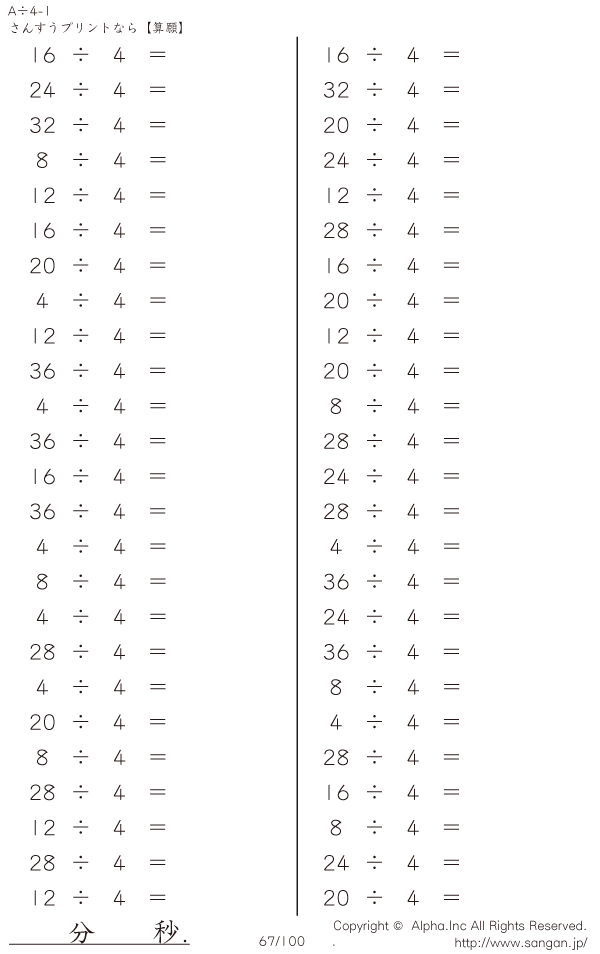 A÷4-1
さんすうプリントなら【算願】

$16 \div 4 =$
$24 \div 4 =$
$32 \div 4 =$
$8 \div 4 =$
$12 \div 4 =$
$16 \div 4 =$
$20 \div 4 =$
$4 \div 4 =$
$12 \div 4 =$
$36 \div 4 =$
$4 \div 4 =$
$36 \div 4 =$
$16 \div 4 =$
$36 \div 4 =$
$4 \div 4 =$
$8 \div 4 =$
$4 \div 4 =$
$28 \div 4 =$
$4 \div 4 =$
$20 \div 4 =$
$8 \div 4 =$
$28 \div 4 =$
$12 \div 4 =$
$28 \div 4 =$
$12 \div 4 =$

$16 \div 4 =$
$32 \div 4 =$
$20 \div 4 =$
$24 \div 4 =$
$12 \div 4 =$
$28 \div 4 =$
$16 \div 4 =$
$20 \div 4 =$
$12 \div 4 =$
$20 \div 4 =$
$8 \div 4 =$
$28 \div 4 =$
$24 \div 4 =$
$28 \div 4 =$
$4 \div 4 =$
$36 \div 4 =$
$24 \div 4 =$
$36 \div 4 =$
$8 \div 4 =$
$4 \div 4 =$
$28 \div 4 =$
$16 \div 4 =$
$8 \div 4 =$
$24 \div 4 =$
$20 \div 4 =$

分　秒.

67/100

Copyright © Alpha.Inc All Rights Reserved.
. http://www.sangan.jp/